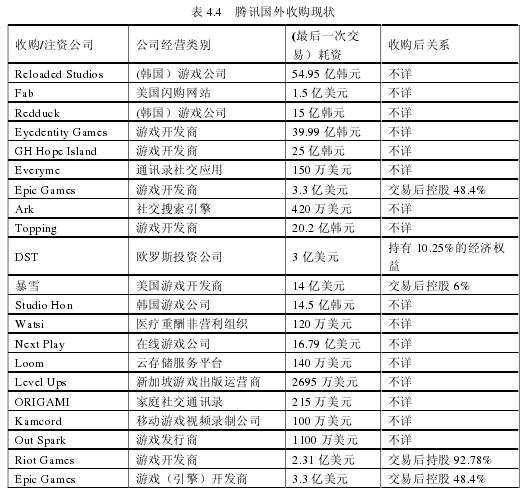 表 4.4　腾讯国外收购现状

| 收购/注资公司 | 公司经营类别 | (最后一次交易）耗资 | 收购后关系 |
|---|---|---|---|
| Reloaded Studios | (韩国）游戏公司 | 54.95 亿韩元 | 不详 |
| Fab | 美国闪购网站 | 1.5 亿美元 | 不详 |
| Redduck | (韩国）游戏公司 | 15 亿韩元 | 不详 |
| Eyedentity Games | 游戏开发商 | 39.99 亿韩元 | 不详 |
| GH Hope Island | 游戏开发商 | 25 亿韩元 | 不详 |
| Everyme | 通讯录社交应用 | 150 万美元 | 不详 |
| Epic Games | 游戏开发商 | 3.3 亿美元 | 交易后控股 48.4% |
| Ark | 社交搜索引擎 | 420 万美元 | 不详 |
| Topping | 游戏开发商 | 20.2 亿韩元 | 不详 |
| DST | 欧罗斯投资公司 | 3 亿美元 | 持有 10.25%的经济权益 |
| 暴雪 | 美国游戏开发商 | 14 亿美元 | 交易后控股 6% |
| Studio Hon | 韩国游戏公司 | 14.5 亿韩元 | 不详 |
| Watsi | 医疗重酬非营利组织 | 120 万美元 | 不详 |
| Next Play | 在线游戏公司 | 16.79 亿美元 | 不详 |
| Loom | 云存储服务平台 | 140 万美元 | 不详 |
| Level Ups | 新加坡游戏出版运营商 | 2695 万美元 | 不详 |
| ORIGAMI | 家庭社交通讯录 | 215 万美元 | 不详 |
| Kamcord | 移动游戏视频录制公司 | 100 万美元 | 不详 |
| Out Spark | 游戏发行商 | 1100 万美元 | 不详 |
| Riot Games | 游戏开发商 | 2.31 亿美元 | 交易后持股 92.78% |
| Epic Games | 游戏（引擎）开发商 | 3.3 亿美元 | 交易后控股 48.4% |